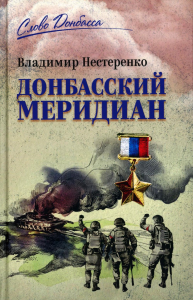 Слово Донбасса

Владимир Нестеренко

ДОНБАССКИЙ МЕРИДИАН